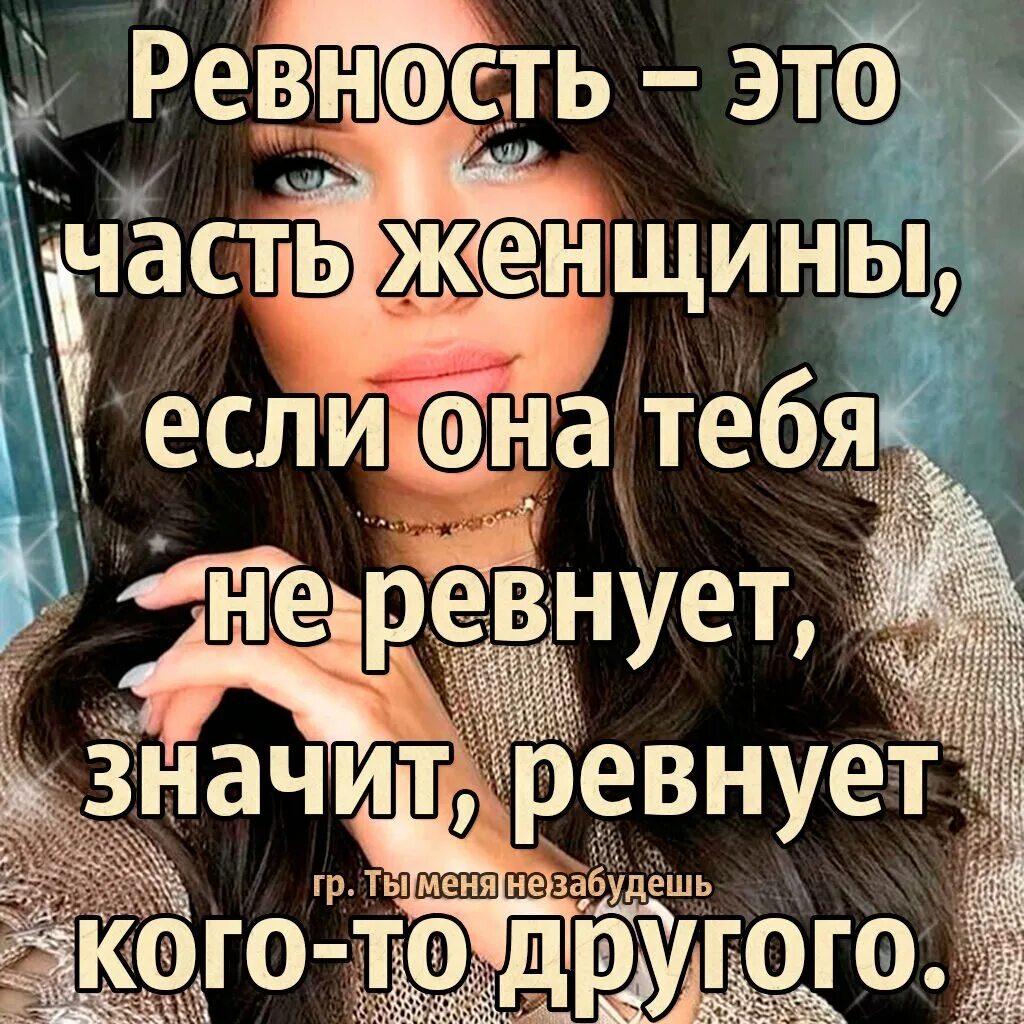 Ревность – это часть женщины, если она тебя не ревнует, значит, ревнует кого-то другого.

гр. Ты меня не забудешь